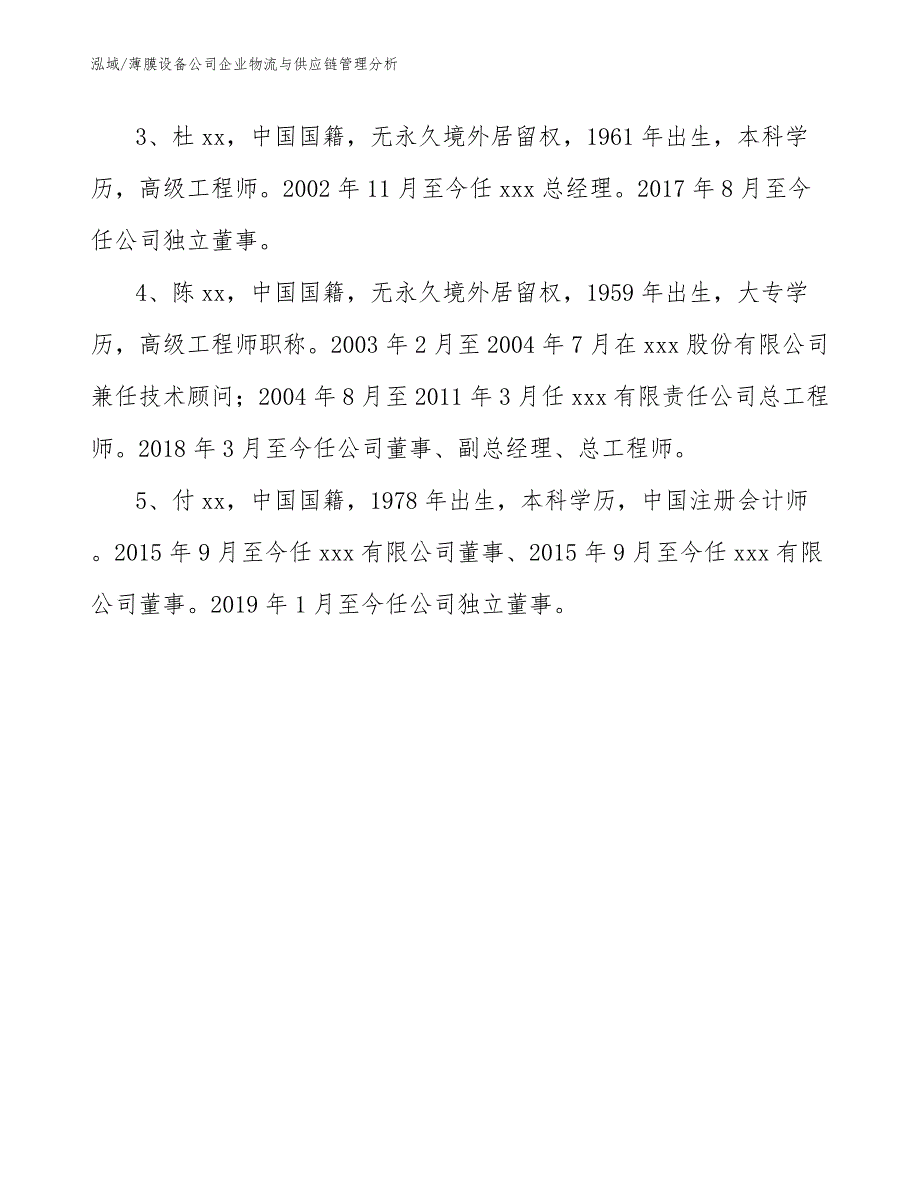 泓域/薄膜设备公司企业物流与供应链管理分析

3、杜 xx，中国国籍，无永久境外居留权，1961 年出生，本科学历，高级工程师。2002 年 11 月至今任 xxx 总经理。2017 年 8 月至今任公司独立董事。

4、陈 xx，中国国籍，无永久境外居留权，1959 年出生，大专学历，高级工程师职称。2003 年 2 月至 2004 年 7 月在 xxx 股份有限公司兼任技术顾问；2004 年 8 月至 2011 年 3 月任 xxx 有限责任公司总工程师。2018 年 3 月至今任公司董事、副总经理、总工程师。

5、付 xx，中国国籍，1978 年出生，本科学历，中国注册会计师。2015 年 9 月至今任 xxx 有限公司董事、2015 年 9 月至今任 xxx 有限公司董事。2019 年 1 月至今任公司独立董事。